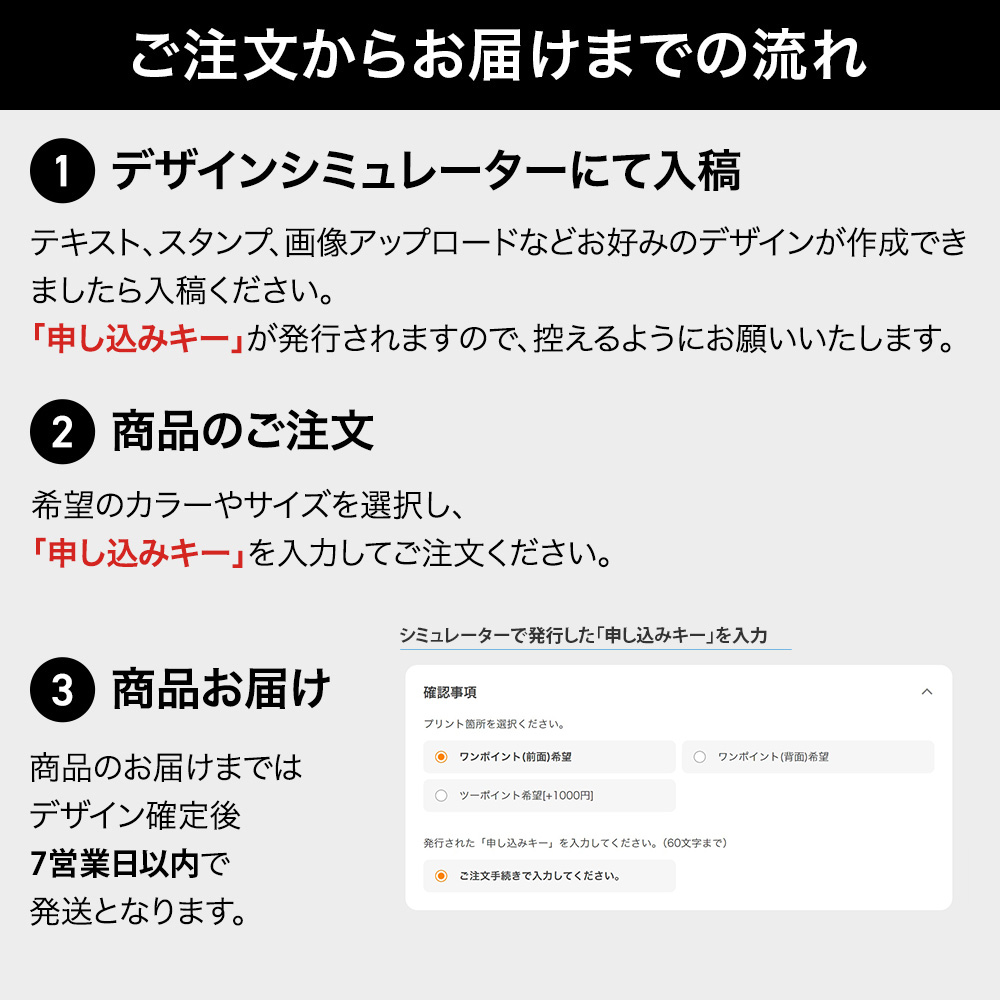 ご注文からお届けまでの流れ

1 デザインシミュレーターにて入稿

テキスト、スタンプ、画像アップロードなどお好みのデザインが作成できましたら入稿ください。
「申し込みキー」が発行されますので、控えるようにお願いいたします。

2 商品のご注文

希望のカラーやサイズを選択し、
「申し込みキー」を入力してご注文ください。

3 商品お届け

商品のお届けまでは
デザイン確定後
7営業日以内で
発送となります。

シミュレーターで発行した「申し込みキー」を入力

確認事項

プリント箇所を選択ください。

ワンポイント(前面)希望

ワンポイント(背面)希望

ツーポイント希望[+1000円]

発行された「申し込みキー」を入力してください。(60文字まで)

ご注文手続きで入力してください。